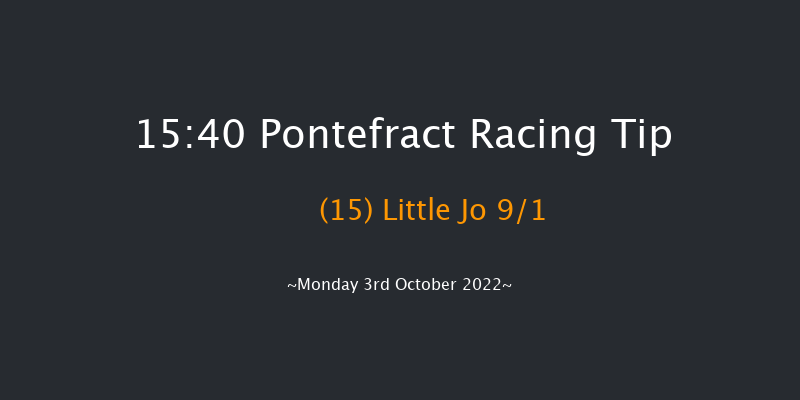 15:40 Pontefract Racing Tip

(15) Little Jo 9/1

~Monday 3rd October 2022~